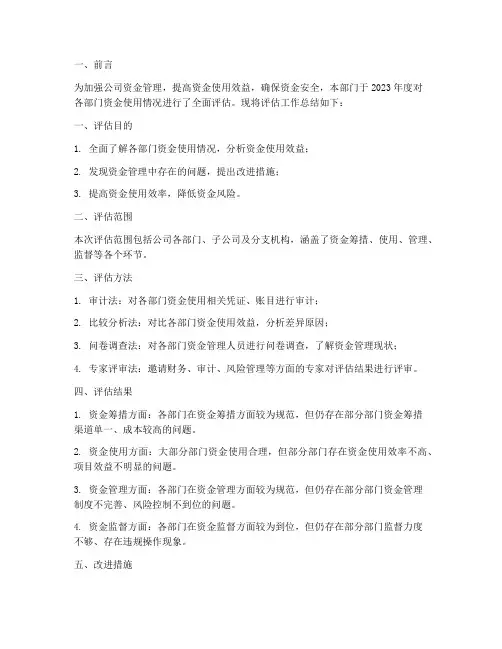 一、前言

为加强公司资金管理，提高资金使用效益，确保资金安全，本部门于 2023 年度对各部门资金使用情况进行了全面评估。现将评估工作总结如下：

一、评估目的

1. 全面了解各部门资金使用情况，分析资金使用效益；

2. 发现资金管理中存在的问题，提出改进措施；

3. 提高资金使用效率，降低资金风险。

二、评估范围

本次评估范围包括公司各部门、子公司及分支机构，涵盖了资金筹措、使用、管理、监督等各个环节。

三、评估方法

1. 审计法：对各部门资金使用相关凭证、账目进行审计；

2. 比较分析法：对比各部门资金使用效益，分析差异原因；

3. 问卷调查法：对各部门资金管理人员进行问卷调查，了解资金管理现状；

4. 专家评审法：邀请财务、审计、风险管理等方面的专家对评估结果进行评审。

四、评估结果

1. 资金筹措方面：各部门在资金筹措方面较为规范，但仍存在部分部门资金筹措渠道单一、成本较高的问题。

2. 资金使用方面：大部分部门资金使用合理，但部分部门存在资金使用效率不高、项目效益不明显的问题。

3. 资金管理方面：各部门在资金管理方面较为规范，但仍存在部分部门资金管理制度不完善、风险控制不到位的问题。

4. 资金监督方面：各部门在资金监督方面较为到位，但仍存在部分部门监督力度不够、存在违规操作现象。

五、改进措施